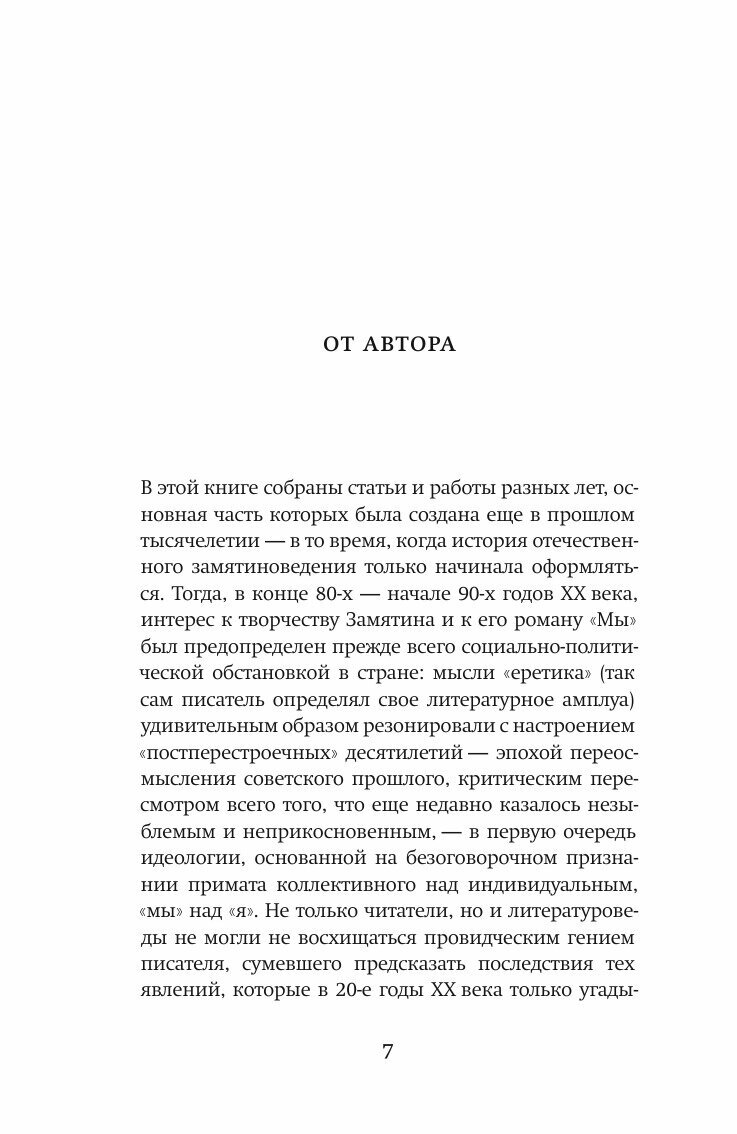 ОТ АВТОРА

В этой книге собраны статьи и работы разных лет, основная часть которых была создана еще в прошлом тысячелетии — в то время, когда история отечественного замятиноведения только начинала оформляться. Тогда, в конце 80-х — начале 90-х годов XX века, интерес к творчеству Замятина и к его роману «Мы» был предопределен прежде всего социально-политической обстановкой в стране: мысли «еретика» (так сам писатель определял свое литературное амплуа) удивительным образом резонировали с настроением «постперестроечных» десятилетий — эпохой переосмысления советского прошлого, критическим пересмотром всего того, что еще недавно казалось незыблемым и неприкосновенным, — в первую очередь идеологии, основанной на безоговорочном признании примата коллективного над индивидуальным, «мы» над «я». Не только читатели, но и литературоведы не могли не восхищаться провидческим гением писателя, сумевшего предсказать последствия тех явлений, которые в 20-е годы XX века только угады-

7